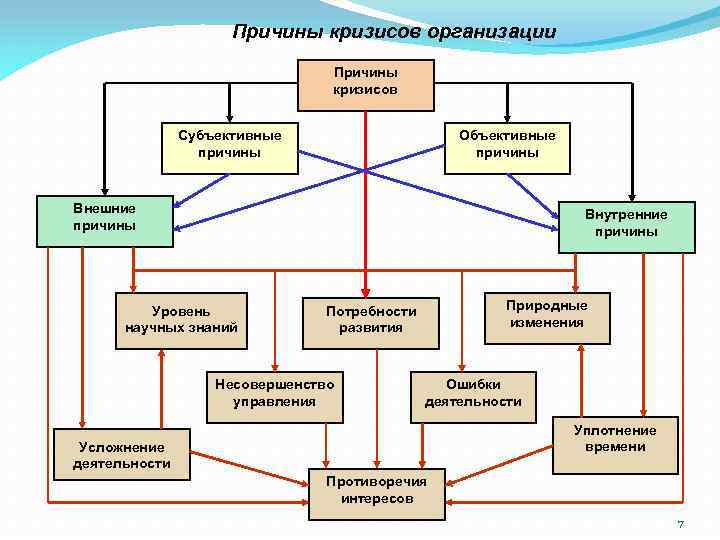 Причины кризисов организации

Причины кризисов

Субъективные причины

Объективные причины

Внешние причины

Внутренние причины

Уровень научных знаний

Потребности развития

Природные изменения

Несовершенство управления

Ошибки деятельности

Усложнение деятельности

Уплотнение времени

Противоречия интересов

7